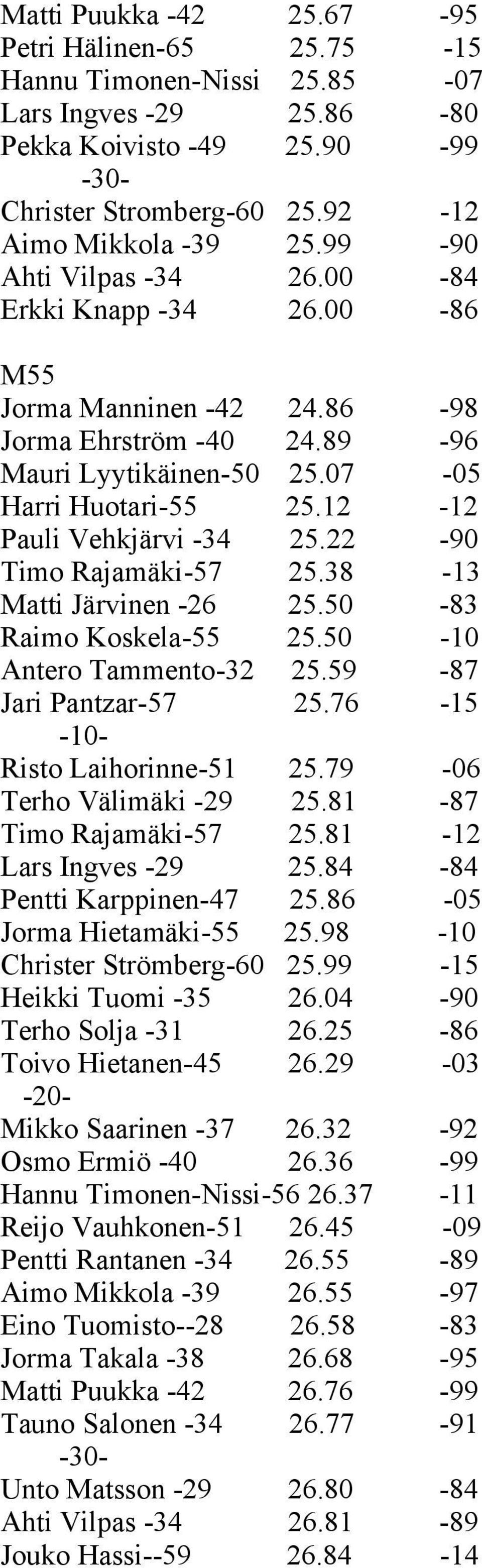 Matti Puukka -42 25.67 -95
Petri Hälinen-65 25.75 -15
Hannu Timonen-Nissi 25.85 -07
Lars Ingves -29 25.86 -80
Pekka Koivisto -49 25.90 -99
-30-
Christer Stromberg-60 25.92 -12
Aimo Mikkola -39 25.99 -90
Ahti Vilpas -34 26.00 -84
Erkki Knapp -34 26.00 -86

M55
Jorma Manninen -42 24.86 -98
Jorma Ehrström -40 24.89 -96
Mauri Lyytikäinen-50 25.07 -05
Harri Huotari-55 25.12 -12
Pauli Vehkjärvi -34 25.22 -90
Timo Rajamäki-57 25.38 -13
Matti Järvinen -26 25.50 -83
Raimo Koskela-55 25.50 -10
Antero Tammento-32 25.59 -87
Jari Pantzar-57 25.76 -15
-10-
Risto Laihorinne-51 25.79 -06
Terho Välimäki -29 25.81 -87
Timo Rajamäki-57 25.81 -12
Lars Ingves -29 25.84 -84
Pentti Karppinen-47 25.86 -05
Jorma Hietamäki-55 25.98 -10
Christer Strömberg-60 25.99 -15
Heikki Tuomi -35 26.04 -90
Terho Solja -31 26.25 -86
Toivo Hietanen-45 26.29 -03
-20-
Mikko Saarinen -37 26.32 -92
Osmo Ermiö -40 26.36 -99
Hannu Timonen-Nissi-56 26.37 -11
Reijo Vauhkonen-51 26.45 -09
Pentti Rantanen -34 26.55 -89
Aimo Mikkola -39 26.55 -97
Eino Tuomisto--28 26.58 -83
Jorma Takala -38 26.68 -95
Matti Puukka -42 26.76 -99
Tauno Salonen -34 26.77 -91
-30-
Unto Matsson -29 26.80 -84
Ahti Vilpas -34 26.81 -89
Jouko Hassi--59 26.84 -14